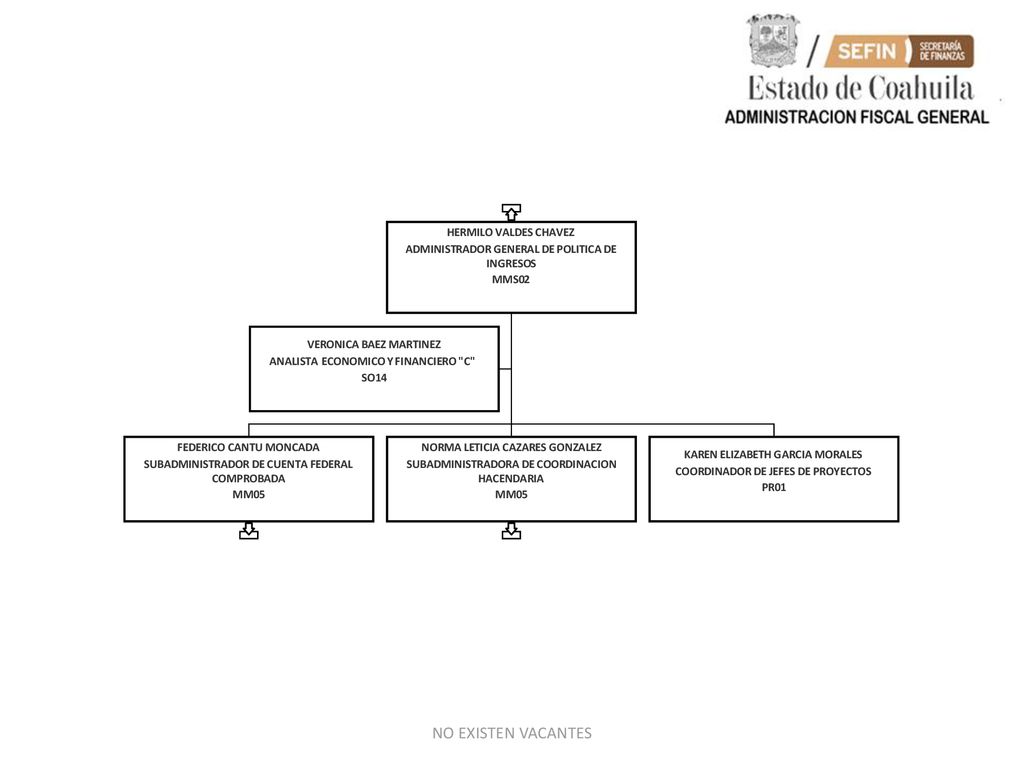 SEFIN SECRETARÍA DE FINANZAS
Estado de Coahuila
ADMINISTRACION FISCAL GENERAL

HERMILO VALDES CHAVEZ
ADMINISTRADOR GENERAL DE POLITICA DE INGRESOS
MMS02

VERONICA BAEZ MARTINEZ
ANALISTA ECONOMICO Y FINANCIERO "C"
SO14

FEDERICO CANTU MONCADA
SUBADMINISTRADOR DE CUENTA FEDERAL COMPROBADA
MM05

NORMA LETICIA CAZARES GONZALEZ
SUBADMINISTRADORA DE COORDINACION HACENDARIA
MM05

KAREN ELIZABETH GARCIA MORALES
COORDINADOR DE JEFES DE PROYECTOS
PR01

NO EXISTEN VACANTES